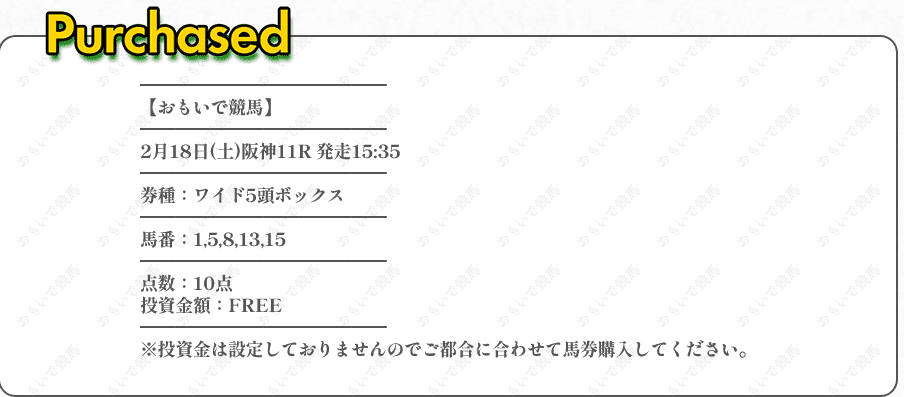 Purchased

【おもいで競馬】

2月18日(土)阪神11R 発走15:35

券種：ワイド5頭ボックス

馬番：1,5,8,13,15

点数：10点
投資金額：FREE

※投資金は設定しておりませんのでご都合に合わせて馬券購入してください。

おもいで競馬